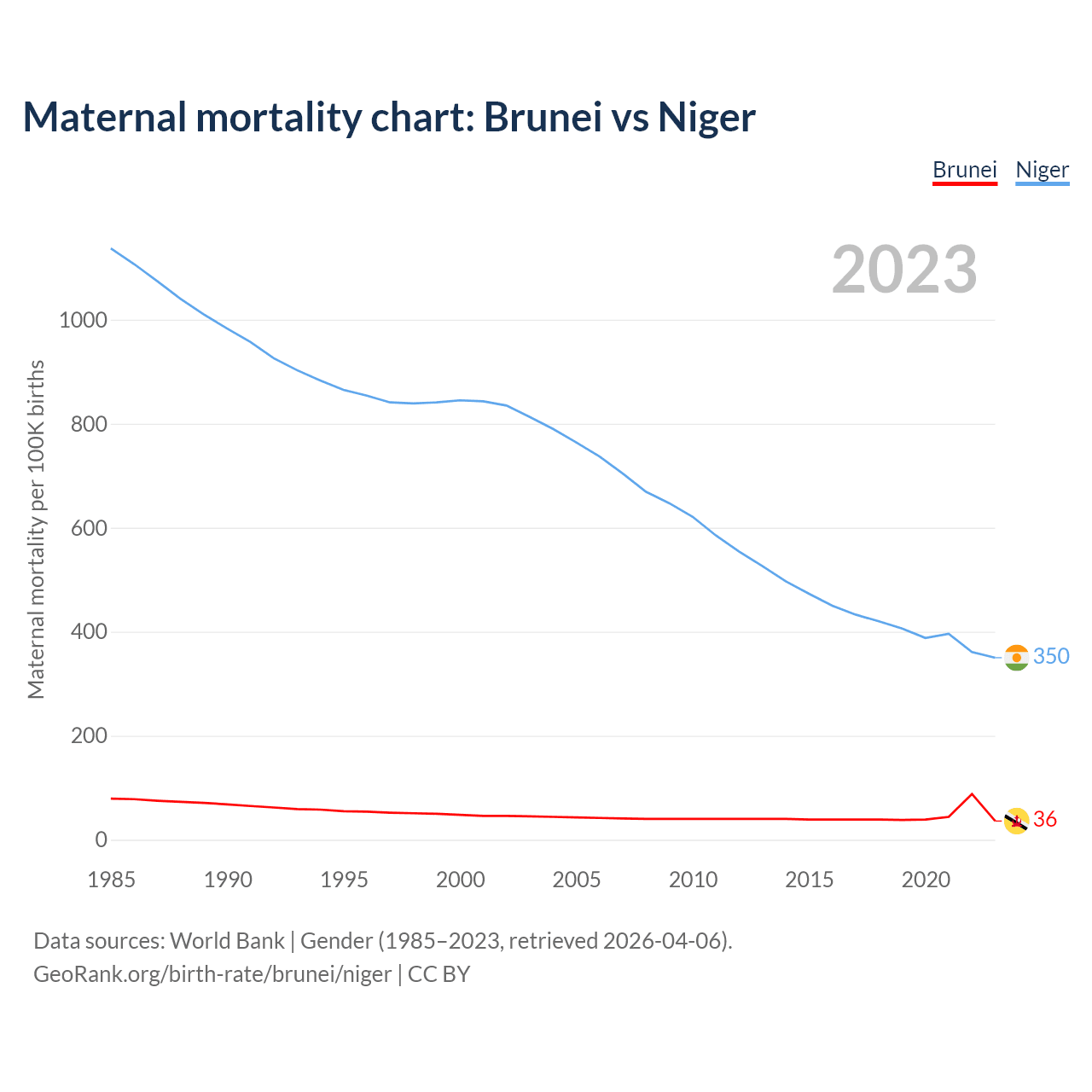 Maternal mortality chart: Brunei vs Niger

Brunei Niger

2023

Maternal mortality per 100K births

1000
800
600
400
200
0

350
36

1985 1990 1995 2000 2005 2010 2015 2020

Data sources: World Bank | Gender (1985–2023, retrieved 2026-04-06).
GeoRank.org/birth-rate/brunei/niger | CC BY